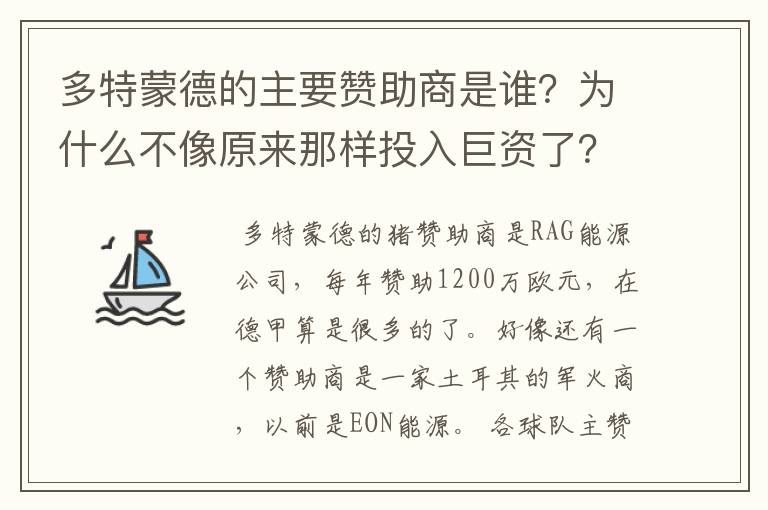 多特蒙德的主要赞助商是谁？为什么不像原来那样投入巨资了？

多特蒙德的猪赞助商是RAG能源公司，每年赞助1200万欧元，在德甲算是很多的了。好像还有一个赞助商是一家土耳其的军火商，以前是EON能源。各球队主赞